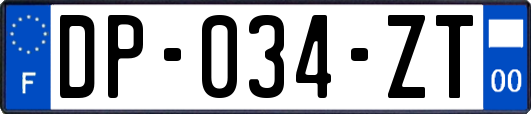 F

DP-034-ZT

00